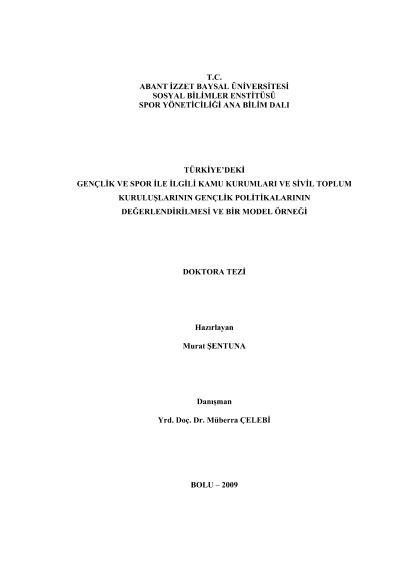 T.C.
ABANT İZZET BAYSAL ÜNİVERSİTESİ
SOSYAL BİLİMLER ENSTİTÜSÜ
SPOR YÖNETİCİLİĞİ ANA BİLİM DALI

TÜRKİYE'DEKİ
GENÇLİK VE SPOR İLE İLGİLİ KAMU KURUMLARI VE SİVİL TOPLUM
KURULUŞLARININ GENÇLİK POLİTİKALARININ
DEĞERLENDİRİLMESİ VE BİR MODEL ÖRNEĞİ

DOKTORA TEZİ

Hazırlayan

Murat ŞENTUNA

Danışman

Yrd. Doç. Dr. Müberra ÇELEBİ

BOLU – 2009